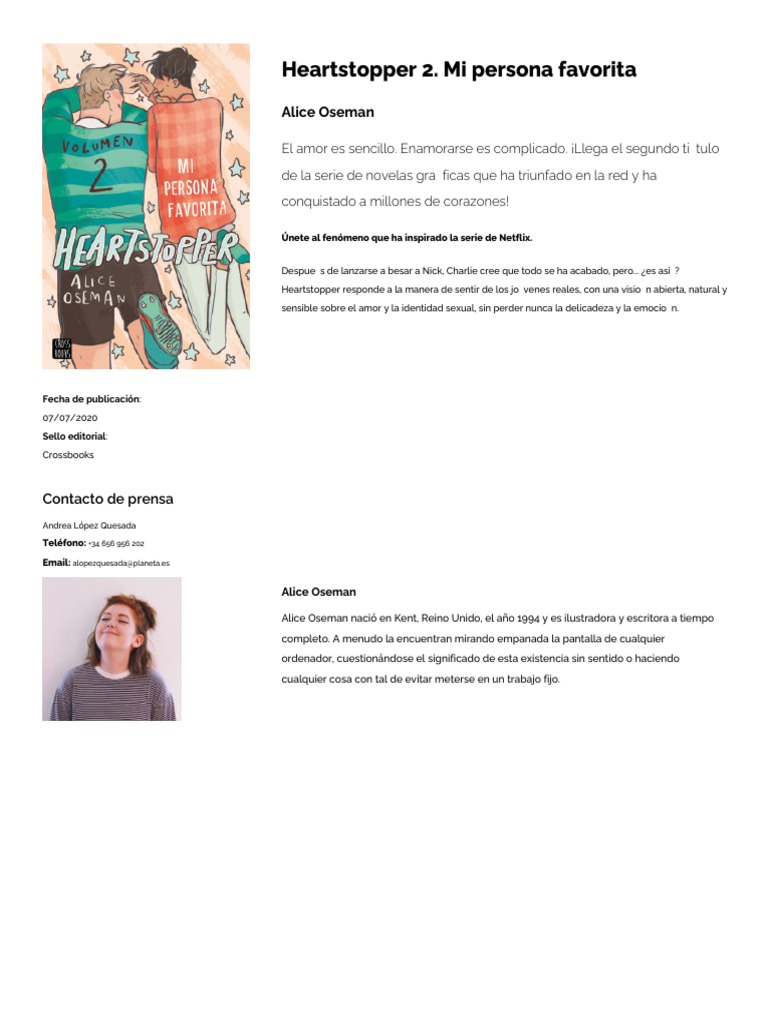 VOLUMEN 2
MI PERSONA FAVORITA
HEARTSTOPPER
ALICE OSEMAN
CROSS BOOKS

Heartstopper 2. Mi persona favorita

Alice Oseman

El amor es sencillo. Enamorarse es complicado. ¡Llega el segundo ti tulo de la serie de novelas gra ficas que ha triunfado en la red y ha conquistado a millones de corazones!

Únete al fenómeno que ha inspirado la serie de Netflix.

Despue s de lanzarse a besar a Nick, Charlie cree que todo se ha acabado, pero... ¿es asi ? Heartstopper responde a la manera de sentir de los jo venes reales, con una visio n abierta, natural y sensible sobre el amor y la identidad sexual, sin perder nunca la delicadeza y la emocio n.

Fecha de publicación:
07/07/2020
Sello editorial:
Crossbooks

Contacto de prensa

Andrea López Quesada
Teléfono: +34 656 956 202
Email: alopezquesada@planeta.es

Alice Oseman

Alice Oseman nació en Kent, Reino Unido, el año 1994 y es ilustradora y escritora a tiempo completo. A menudo la encuentran mirando empanada la pantalla de cualquier ordenador, cuestionándose el significado de esta existencia sin sentido o haciendo cualquier cosa con tal de evitar meterse en un trabajo fijo.